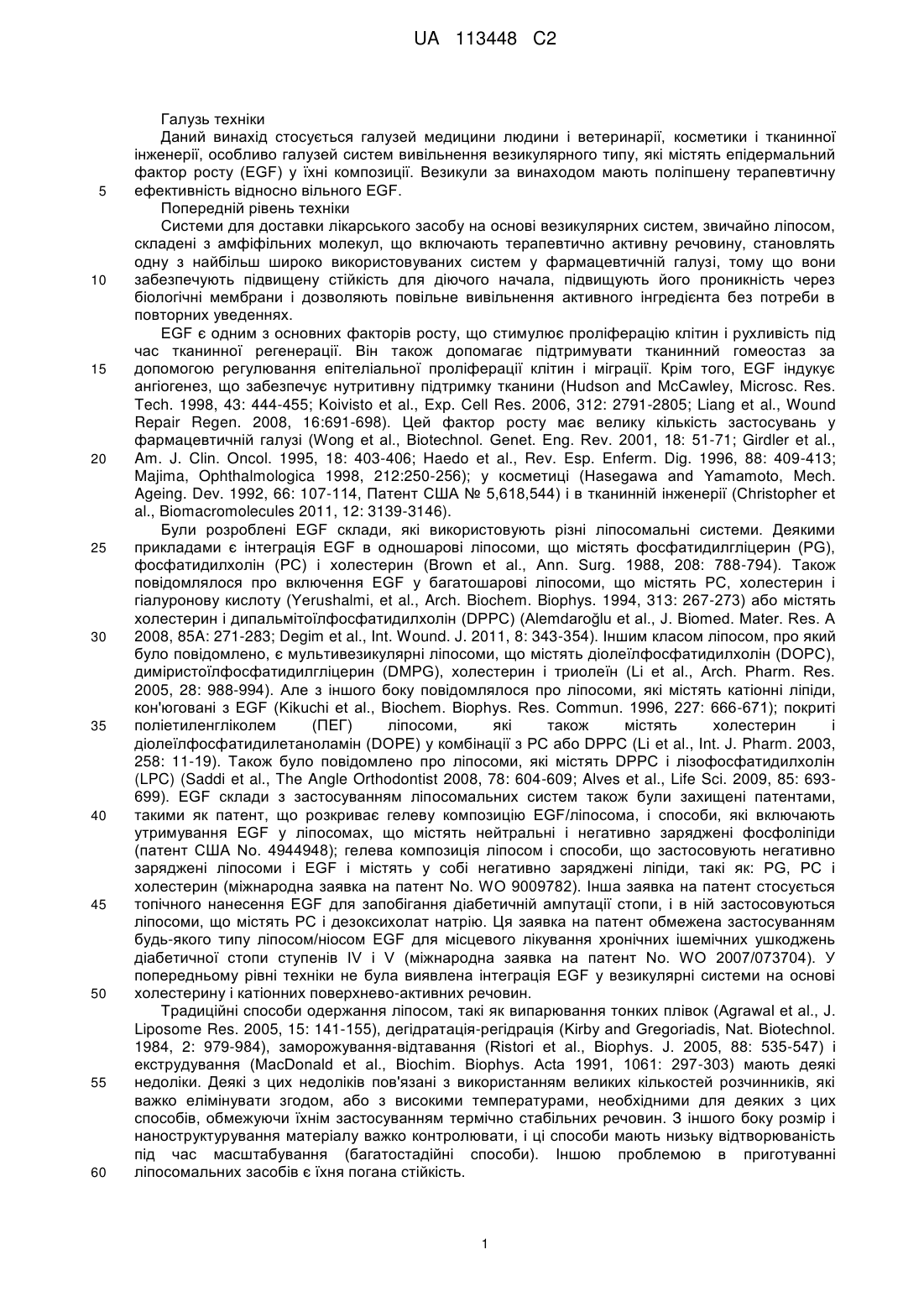 UA 113448 C2

Галузь техніки

Даний винахід стосується галузей медицини людини і ветеринарії, косметики і тканинної інженерії, особливо галузей систем вивільнення везикулярного типу, які містять епідермальний фактор росту (EGF) у їхні композиції. Везикули за винаходом мають поліпшену терапевтичну ефективність відносно вільного EGF.

5

Попередній рівень техніки

Системи для доставки лікарського засобу на основі везикулярних систем, звичайно ліпосом, складені з амфіфільних молекул, що включають терапевтично активну речовину, становлять одну з найбільш широко використовуваних систем у фармацевтичній галузі, тому що вони забезпечують підвищену стійкість для діючого начала, підвищують його проникність через біологічні мембрани і дозволяють повільне вивільнення активного інгредієнта без потреби в повторних уведеннях.

10

EGF є одним з основних факторів росту, що стимулює проліферацію клітин і рухливість під час тканинної регенерації. Він також допомагає підтримувати тканинний гомеостаз за допомогою регулювання епітеліальної проліферації клітин і міграції. Крім того, EGF індукує ангіогенез, що забезпечує нутритивну підтримку тканини (Hudson and McCawley, Microsc. Res. Tech. 1998, 43: 444-455; Koivisto et al., Exp. Cell Res. 2006, 312: 2791-2805; Liang et al., Wound Repair Regen. 2008, 16:691-698). Цей фактор росту має велику кількість застосувань у фармацевтичній галузі (Wong et al., Biotechnol. Genet. Eng. Rev. 2001, 18: 51-71; Girdler et al., Am. J. Clin. Oncol. 1995, 18: 403-406; Haedo et al., Rev. Esp. Enferm. Dig. 1996, 88: 409-413; Majima, Ophthalmologica 1998, 212:250-256); у косметиці (Hasegawa and Yamamoto, Mech. Ageing. Dev. 1992, 66: 107-114, Патент США № 5,618,544) і в тканинній інженерії (Christopher et al., Biomacromolecules 2011, 12: 3139-3146).

15

20

Були розроблені EGF склади, які використовують різні ліпосомальні системи. Деякими прикладами є інтеграція EGF в одношарові ліпосоми, що містять фосфатидилгліцерин (PG), фосфатидилхолін (PC) і холестерин (Brown et al., Ann. Surg. 1988, 208: 788-794). Також повідомлялося про включення EGF у багатошарові ліпосоми, що містять PC, холестерин і гіалуронову кислоту (Yerushalmi, et al., Arch. Biochem. Biophys. 1994, 313: 267-273) або містять холестерин і дипальмітоїлфосфатидилхолін (DPPC) (Alemdaroğlu et al., J. Biomed. Mater. Res. A 2008, 85A: 271-283; Degim et al., Int. Wound. J. 2011, 8: 343-354). Іншим класом ліпосом, про який було повідомлено, є мультивезикулярні ліпосоми, що містять діолеїлфосфатидилхолін (DOPC), диміристоїлфосфатидилгліцерин (DMPG), холестерин і триолеїн (Li et al., Arch. Pharm. Res. 2005, 28: 988-994). Але з іншого боку повідомлялося про ліпосоми, які містять катіонні ліпіди, кон'юговані з EGF (Kikuchi et al., Biochem. Biophys. Res. Commun. 1996, 227: 666-671); покриті поліетиленгліколем (ПЕГ) ліпосоми, які також містять холестерин і діолеїлфосфатидилетаноламін (DOPE) у комбінації з PC або DPPC (Li et al., Int. J. Pharm. 2003, 258: 11-19). Також було повідомлено про ліпосоми, які містять DPPC і лізофосфатидилхолін (LPC) (Saddi et al., The Angle Orthodontist 2008, 78: 604-609; Alves et al., Life Sci. 2009, 85: 693-699). EGF склади з застосуванням ліпосомальних систем також були захищені патентами, такими як патент, що розкриває гелеву композицію EGF/ліпосома, і способи, які включають утримування EGF у ліпосомах, що містять нейтральні і негативно заряджені фосфоліпіди (патент США No. 4944948); гелева композиція ліпосом і способи, що застосовують негативно заряджені ліпосоми і EGF і містять у собі негативно заряджені ліпіди, такі як: PG, PC і холестерин (міжнародна заявка на патент No. WO 9009782). Інша заявка на патент стосується топічного нанесення EGF для запобігання діабетичній ампутації стопи, і в ній застосовуються ліпосоми, що містять PC і дезоксихолат натрію. Ця заявка на патент обмежена застосуванням будь-якого типу ліпосом/ніосом EGF для місцевого лікування хронічних ішемічних ушкоджень діабетичної стопи ступенів IV і V (міжнародна заявка на патент No. WO 2007/073704). У попередньому рівні техніки не була виявлена інтеграція EGF у везикулярні системи на основі холестерину і катіонних поверхнево-активних речовин.

25

30

35

40

45

50

Традиційні способи одержання ліпосом, такі як випарювання тонких плівок (Agrawal et al., J. Liposome Res. 2005, 15: 141-155), дегідратація-регідрація (Kirby and Gregoriadis, Nat. Biotechnol. 1984, 2: 979-984), заморожування-відтавання (Ristori et al., Biophys. J. 2005, 88: 535-547) і екструдування (MacDonald et al., Biochim. Biophys. Acta 1991, 1061: 297-303) мають деякі недоліки. Деякі з цих недоліків пов'язані з використанням великих кількостей розчинників, які важко елімінувати згодом, або з високими температурами, необхідними для деяких з цих способів, обмежуючи їхнім застосуванням термічно стабільних речовин. З іншого боку розмір і наноструктурування матеріалу важко контролювати, і ці способи мають низьку відтворюваність під час масштабування (багатостадійні способи). Іншою проблемою в приготуванні ліпосомальних засобів є їхня погана стійкість.

55

60

1